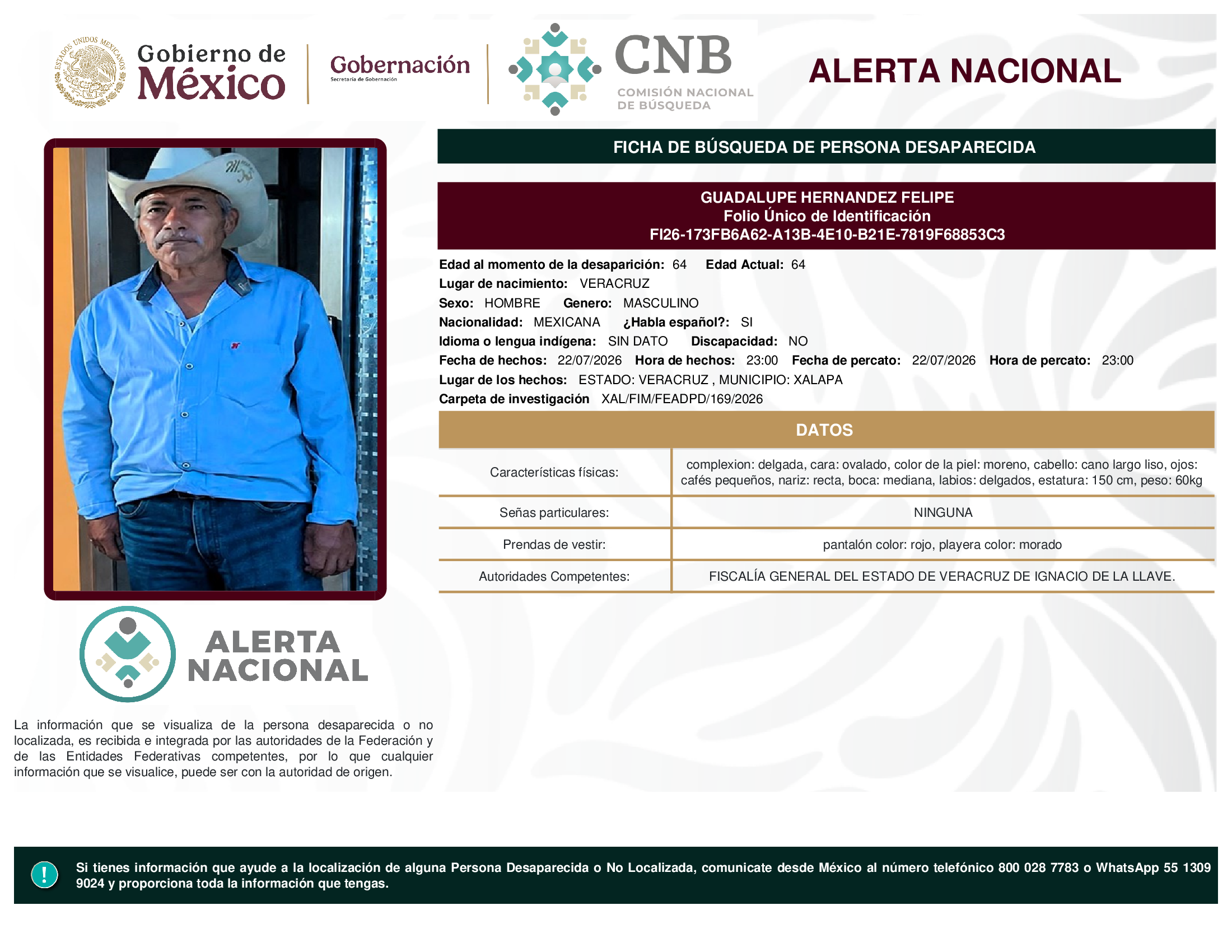 ESTADOS UNIDOS MEXICANOS

Gobierno de México

Gobernación
Secretaría de Gobernación

CNB
COMISIÓN NACIONAL DE BÚSQUEDA

ALERTA NACIONAL

FICHA DE BÚSQUEDA DE PERSONA DESAPARECIDA

GUADALUPE HERNANDEZ FELIPE
Folio Único de Identificación
FI26-173FB6A62-A13B-4E10-B21E-7819F68853C3

Edad al momento de la desaparición: 64 Edad Actual: 64
Lugar de nacimiento: VERACRUZ
Sexo: HOMBRE Genero: MASCULINO
Nacionalidad: MEXICANA ¿Habla español?: SI
Idioma o lengua indígena: SIN DATO Discapacidad: NO
Fecha de hechos: 22/07/2026 Hora de hechos: 23:00 Fecha de percato: 22/07/2026 Hora de percato: 23:00
Lugar de los hechos: ESTADO: VERACRUZ , MUNICIPIO: XALAPA
Carpeta de investigación XAL/FIM/FEADPD/169/2026

DATOS

| Características físicas: | complexion: delgada, cara: ovalado, color de la piel: moreno, cabello: cano largo liso, ojos: cafés pequeños, nariz: recta, boca: mediana, labios: delgados, estatura: 150 cm, peso: 60kg |
|---|---|
| Señas particulares: | NINGUNA |
| Prendas de vestir: | pantalón color: rojo, playera color: morado |
| Autoridades Competentes: | FISCALÍA GENERAL DEL ESTADO DE VERACRUZ DE IGNACIO DE LA LLAVE. |

ALERTA NACIONAL

La información que se visualiza de la persona desaparecida o no localizada, es recibida e integrada por las autoridades de la Federación y de las Entidades Federativas competentes, por lo que cualquier información que se visualice, puede ser con la autoridad de origen.

!

Si tienes información que ayude a la localización de alguna Persona Desaparecida o No Localizada, comunicate desde México al número telefónico 800 028 7783 o WhatsApp 55 1309 9024 y proporciona toda la información que tengas.